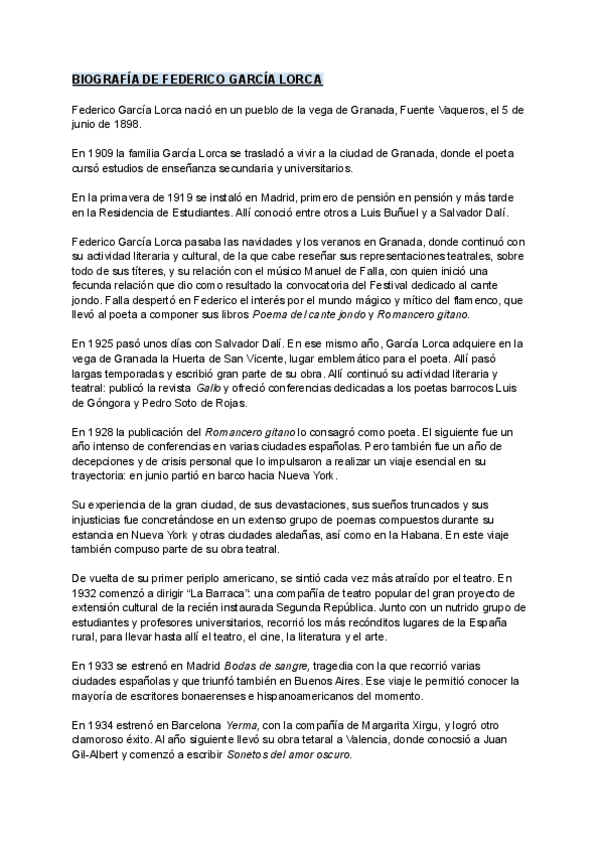 BIOGRAFÍA DE FEDERICO GARCÍA LORCA

Federico García Lorca nació en un pueblo de la vega de Granada, Fuente Vaqueros, el 5 de junio de 1898.

En 1909 la familia García Lorca se trasladó a vivir a la ciudad de Granada, donde el poeta cursó estudios de enseñanza secundaria y universitarios.

En la primavera de 1919 se instaló en Madrid, primero de pensión en pensión y más tarde en la Residencia de Estudiantes. Allí conoció entre otros a Luis Buñuel y a Salvador Dalí.

Federico García Lorca pasaba las navidades y los veranos en Granada, donde continuó con su actividad literaria y cultural, de la que cabe reseñar sus representaciones teatrales, sobre todo de sus títeres, y su relación con el músico Manuel de Falla, con quien inició una fecunda relación que dio como resultado la convocatoria del Festival dedicado al cante jondo. Falla despertó en Federico el interés por el mundo mágico y mítico del flamenco, que llevó al poeta a componer sus libros Poema del cante jondo y Romancero gitano.

En 1925 pasó unos días con Salvador Dalí. En ese mismo año, García Lorca adquiere en la vega de Granada la Huerta de San Vicente, lugar emblemático para el poeta. Allí pasó largas temporadas y escribió gran parte de su obra. Allí continuó su actividad literaria y teatral: publicó la revista Gallo y ofreció conferencias dedicadas a los poetas barrocos Luis de Góngora y Pedro Soto de Rojas.

En 1928 la publicación del Romancero gitano lo consagró como poeta. El siguiente fue un año intenso de conferencias en varias ciudades españolas. Pero también fue un año de decepciones y de crisis personal que lo impulsaron a realizar un viaje esencial en su trayectoria: en junio partió en barco hacia Nueva York.

Su experiencia de la gran ciudad, de sus devastaciones, sus sueños truncados y sus injusticias fue concretándose en un extenso grupo de poemas compuestos durante su estancia en Nueva York y otras ciudades aledañas, así como en la Habana. En este viaje también compuso parte de su obra teatral.

De vuelta de su primer periplo americano, se sintió cada vez más atraído por el teatro. En 1932 comenzó a dirigir "La Barraca": una compañía de teatro popular del gran proyecto de extensión cultural de la recién instaurada Segunda República. Junto con un nutrido grupo de estudiantes y profesores universitarios, recorrió los más recónditos lugares de la España rural, para llevar hasta allí el teatro, el cine, la literatura y el arte.

En 1933 se estrenó en Madrid Bodas de sangre, tragedia con la que recorrió varias ciudades españolas y que triunfó también en Buenos Aires. Ese viaje le permitió conocer la mayoría de escritores bonaerenses e hispanoamericanos del momento.

En 1934 estrenó en Barcelona Yerma, con la compañía de Margarita Xirgu, y logró otro clamoroso éxito. Al año siguiente llevó su obra tetaral a Valencia, donde conocsió a Juan Gil-Albert y comenzó a escribir Sonetos del amor oscuro.